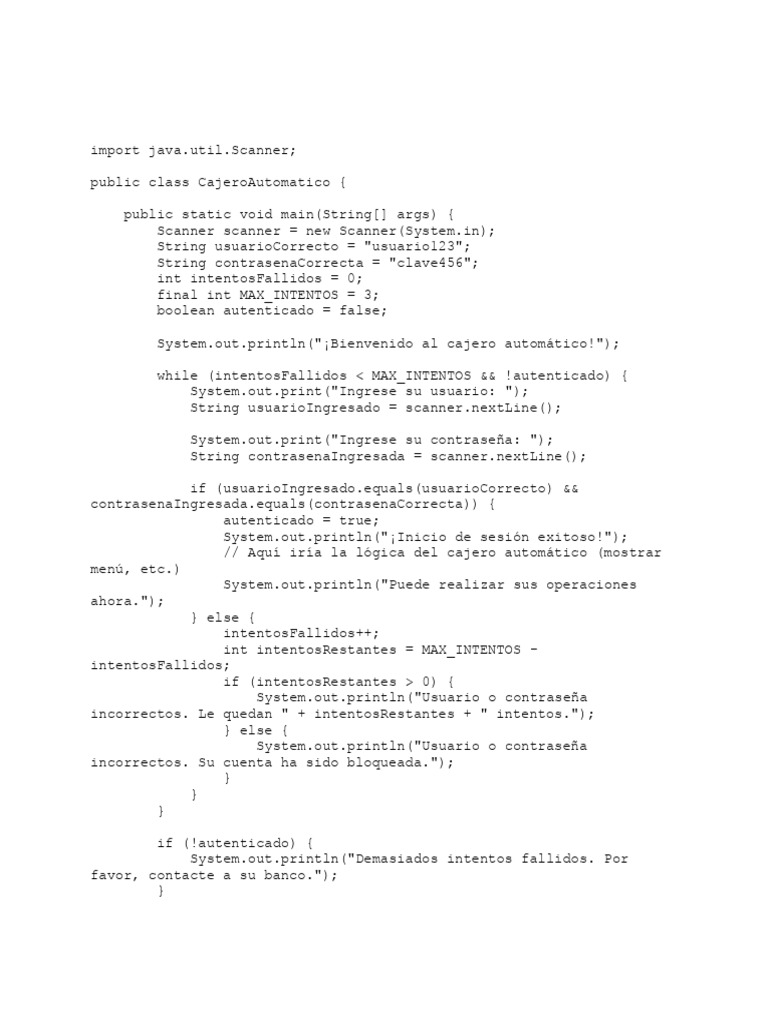 import java.util.Scanner;

public class CajeroAutomatico {

    public static void main(String[] args) {
        Scanner scanner = new Scanner(System.in);
        String usuarioCorrecto = "usuario123";
        String contrasenaCorrecta = "clave456";
        int intentosFallidos = 0;
        final int MAX_INTENTOS = 3;
        boolean autenticado = false;

        System.out.println("¡Bienvenido al cajero automático!");

        while (intentosFallidos < MAX_INTENTOS && !autenticado) {
            System.out.print("Ingrese su usuario: ");
            String usuarioIngresado = scanner.nextLine();

            System.out.print("Ingrese su contraseña: ");
            String contrasenaIngresada = scanner.nextLine();

            if (usuarioIngresado.equals(usuarioCorrecto) && contrasenaIngresada.equals(contrasenaCorrecta)) {
                autenticado = true;
                System.out.println("¡Inicio de sesión exitoso!");
                // Aquí iría la lógica del cajero automático (mostrar menú, etc.)
                System.out.println("Puede realizar sus operaciones ahora.");
            } else {
                intentosFallidos++;
                int intentosRestantes = MAX_INTENTOS - intentosFallidos;
                if (intentosRestantes > 0) {
                    System.out.println("Usuario o contraseña incorrectos. Le quedan " + intentosRestantes + " intentos.");
                } else {
                    System.out.println("Usuario o contraseña incorrectos. Su cuenta ha sido bloqueada.");
                }
            }
        }

        if (!autenticado) {
            System.out.println("Demasiados intentos fallidos. Por favor, contacte a su banco.");
        }